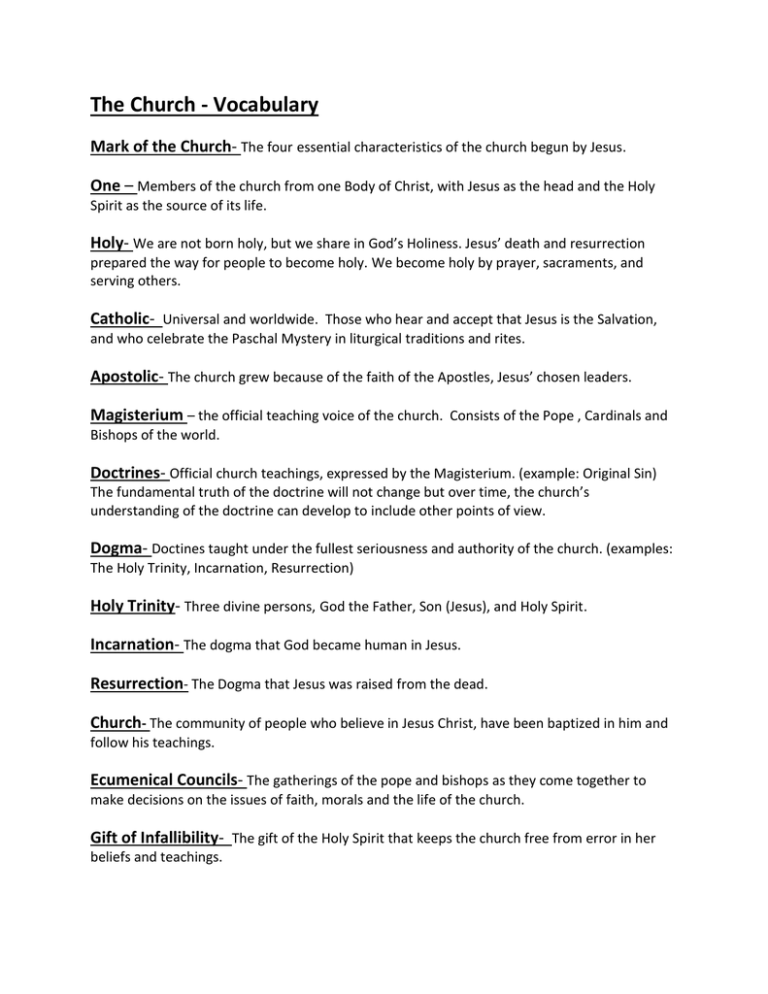 The Church - Vocabulary

Mark of the Church- The four essential characteristics of the church begun by Jesus.

One – Members of the church from one Body of Christ, with Jesus as the head and the Holy Spirit as the source of its life.

Holy- We are not born holy, but we share in God's Holiness. Jesus' death and resurrection prepared the way for people to become holy. We become holy by prayer, sacraments, and serving others.

Catholic- Universal and worldwide. Those who hear and accept that Jesus is the Salvation, and who celebrate the Paschal Mystery in liturgical traditions and rites.

Apostolic- The church grew because of the faith of the Apostles, Jesus' chosen leaders.

Magisterium – the official teaching voice of the church. Consists of the Pope , Cardinals and Bishops of the world.

Doctrines- Official church teachings, expressed by the Magisterium. (example: Original Sin) The fundamental truth of the doctrine will not change but over time, the church's understanding of the doctrine can develop to include other points of view.

Dogma- Doctines taught under the fullest seriousness and authority of the church. (examples: The Holy Trinity, Incarnation, Resurrection)

Holy Trinity- Three divine persons, God the Father, Son (Jesus), and Holy Spirit.

Incarnation- The dogma that God became human in Jesus.

Resurrection- The Dogma that Jesus was raised from the dead.

Church- The community of people who believe in Jesus Christ, have been baptized in him and follow his teachings.

Ecumenical Councils- The gatherings of the pope and bishops as they come together to make decisions on the issues of faith, morals and the life of the church.

Gift of Infallibility- The gift of the Holy Spirit that keeps the church free from error in her beliefs and teachings.